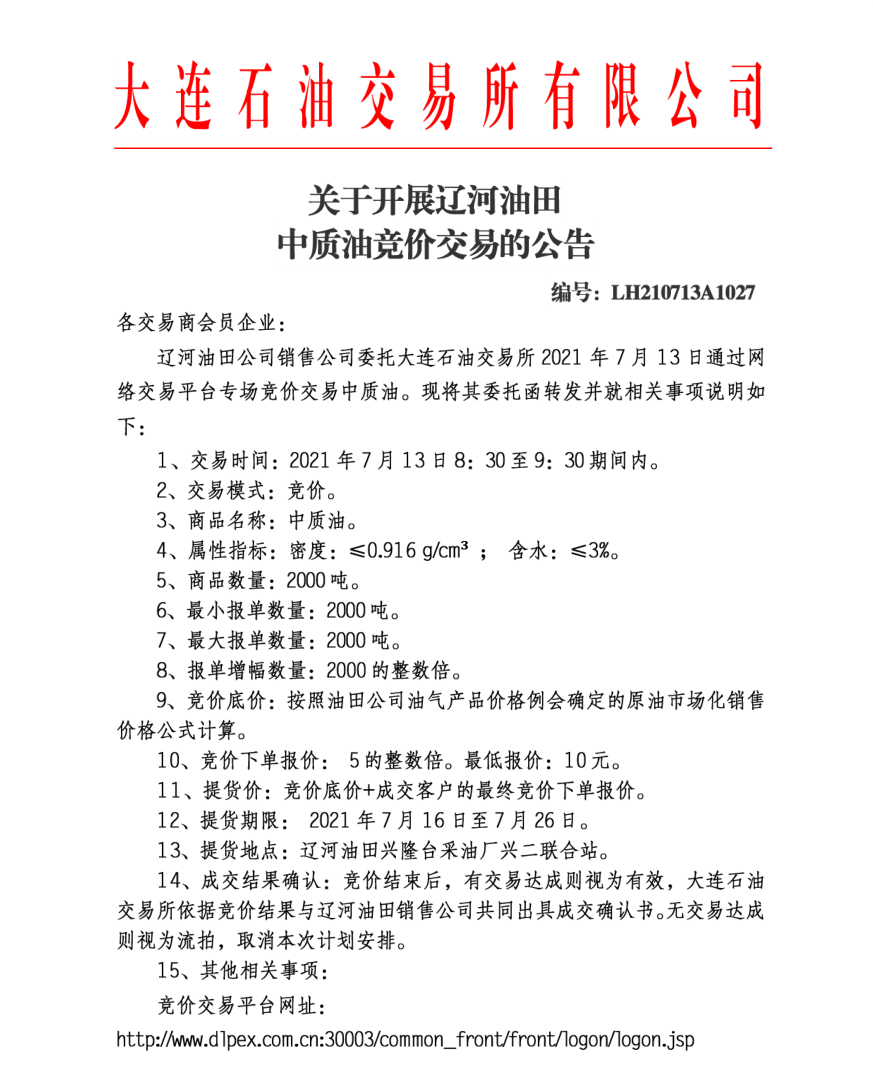 大连石油交易所有限公司

关于开展辽河油田
中质油竞价交易的公告

编号：LH210713A1027

各交易商会员企业：

辽河油田公司销售公司委托大连石油交易所 2021 年 7 月 13 日通过网络交易平台专场竞价交易中质油。现将其委托函转发并就相关事项说明如下：

1、交易时间：2021 年 7 月 13 日 8：30 至 9：30 期间内。

2、交易模式：竞价。

3、商品名称：中质油。

4、属性指标：密度：≤0.916 g/cm³ ； 含水：≤3%。

5、商品数量：2000 吨。

6、最小报单数量：2000 吨。

7、最大报单数量：2000 吨。

8、报单增幅数量：2000 的整数倍。

9、竞价底价：按照油田公司油气产品价格例会确定的原油市场化销售价格公式计算。

10、竞价下单报价： 5 的整数倍。最低报价：10 元。

11、提货价：竞价底价+成交客户的最终竞价下单报价。

12、提货期限： 2021 年 7 月 16 日至 7 月 26 日。

13、提货地点：辽河油田兴隆台采油厂兴二联合站。

14、成交结果确认：竞价结束后，有交易达成则视为有效，大连石油交易所依据竞价结果与辽河油田销售公司共同出具成交确认书。无交易达成则视为流拍，取消本次计划安排。

15、其他相关事项：

竞价交易平台网址：

http://www.dlpex.com.cn:30003/common_front/front/logon/logon.jsp